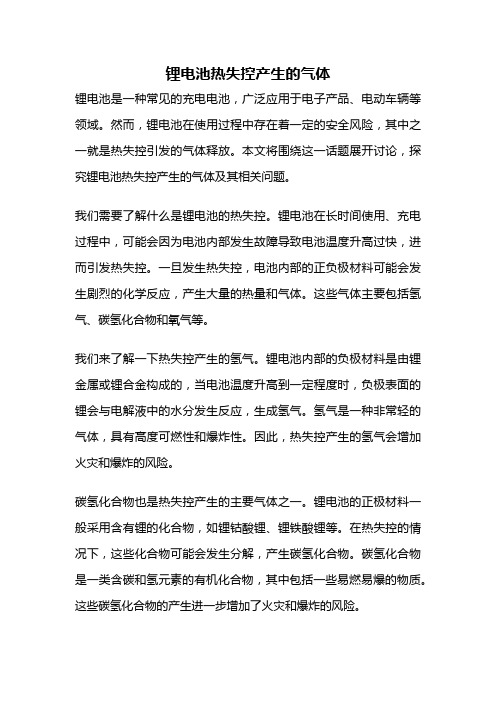 锂电池热失控产生的气体

锂电池是一种常见的充电电池，广泛应用于电子产品、电动车辆等领域。然而，锂电池在使用过程中存在着一定的安全风险，其中之一就是热失控引发的气体释放。本文将围绕这一话题展开讨论，探究锂电池热失控产生的气体及其相关问题。

我们需要了解什么是锂电池的热失控。锂电池在长时间使用、充电过程中，可能会因为电池内部发生故障导致电池温度升高过快，进而引发热失控。一旦发生热失控，电池内部的正负极材料可能会发生剧烈的化学反应，产生大量的热量和气体。这些气体主要包括氢气、碳氢化合物和氧气等。

我们来了解一下热失控产生的氢气。锂电池内部的负极材料是由锂金属或锂合金构成的，当电池温度升高到一定程度时，负极表面的锂会与电解液中的水分发生反应，生成氢气。氢气是一种非常轻的气体，具有高度可燃性和爆炸性。因此，热失控产生的氢气会增加火灾和爆炸的风险。

碳氢化合物也是热失控产生的主要气体之一。锂电池的正极材料一般采用含有锂的化合物，如锂钴酸锂、锂铁酸锂等。在热失控的情况下，这些化合物可能会发生分解，产生碳氢化合物。碳氢化合物是一类含碳和氢元素的有机化合物，其中包括一些易燃易爆的物质。这些碳氢化合物的产生进一步增加了火灾和爆炸的风险。